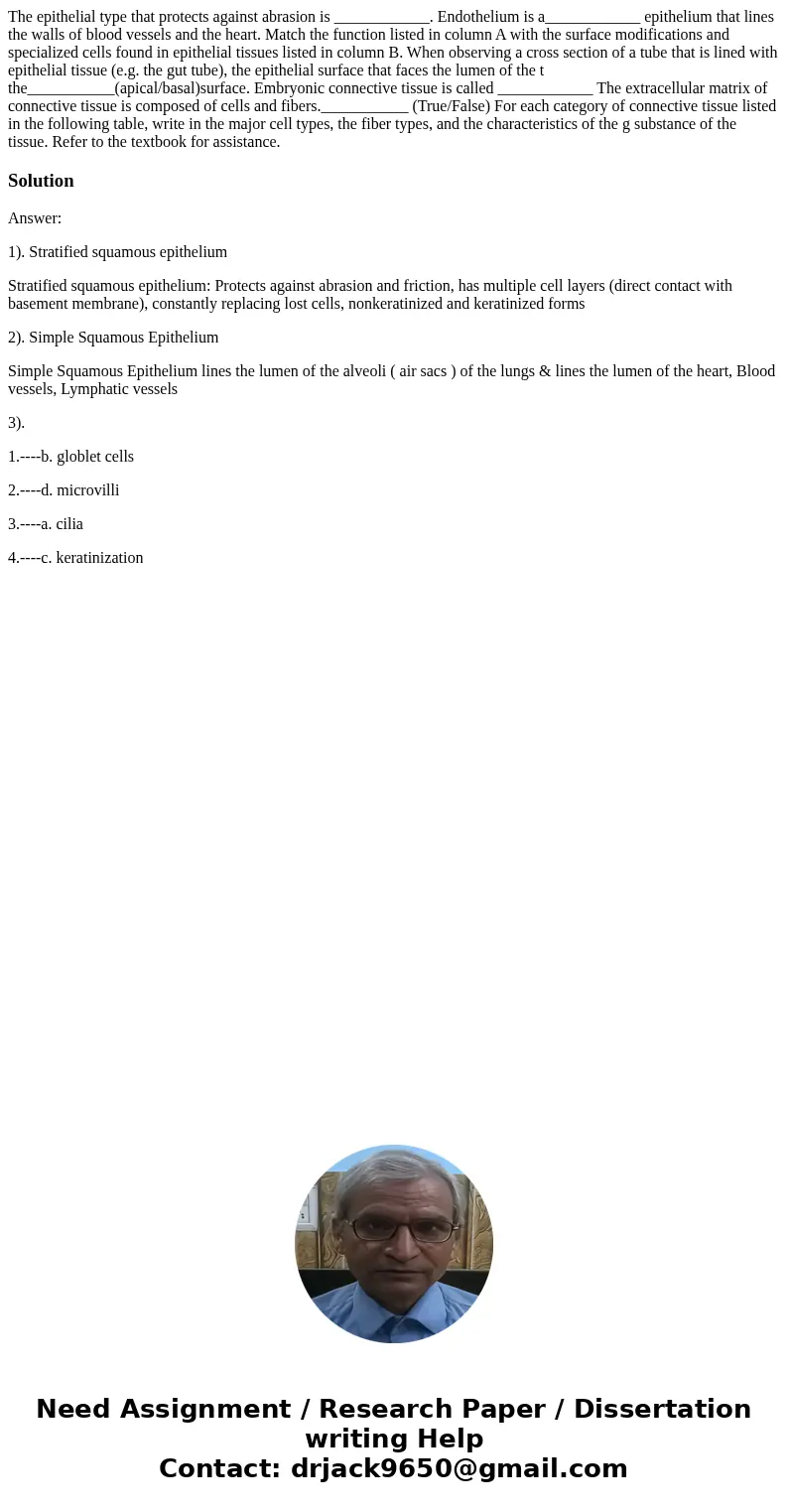 The epithelial type that protects against abrasion is ____________. Endothelium is a____________ epithelium that lines the walls of blood vessels and the heart. Match the function listed in column A with the surface modifications and specialized cells found in epithelial tissues listed in column B. When observing a cross section of a tube that is lined with epithelial tissue (e.g. the gut tube), the epithelial surface that faces the lumen of the t the___________(apical/basal)surface. Embryonic connective tissue is called ____________ The extracellular matrix of connective tissue is composed of cells and fibers.___________ (True/False) For each category of connective tissue listed in the following table, write in the major cell types, the fiber types, and the characteristics of the g substance of the tissue. Refer to the textbook for assistance.

Solution

Answer:

1). Stratified squamous epithelium

Stratified squamous epithelium: Protects against abrasion and friction, has multiple cell layers (direct contact with basement membrane), constantly replacing lost cells, nonkeratinized and keratinized forms

2). Simple Squamous Epithelium

Simple Squamous Epithelium lines the lumen of the alveoli ( air sacs ) of the lungs & lines the lumen of the heart, Blood vessels, Lymphatic vessels

3).

1.----b. globlet cells

2.----d. microvilli

3.----a. cilia

4.----c. keratinization

Need Assignment / Research Paper / Dissertation writing Help
Contact: drjack9650@gmail.com